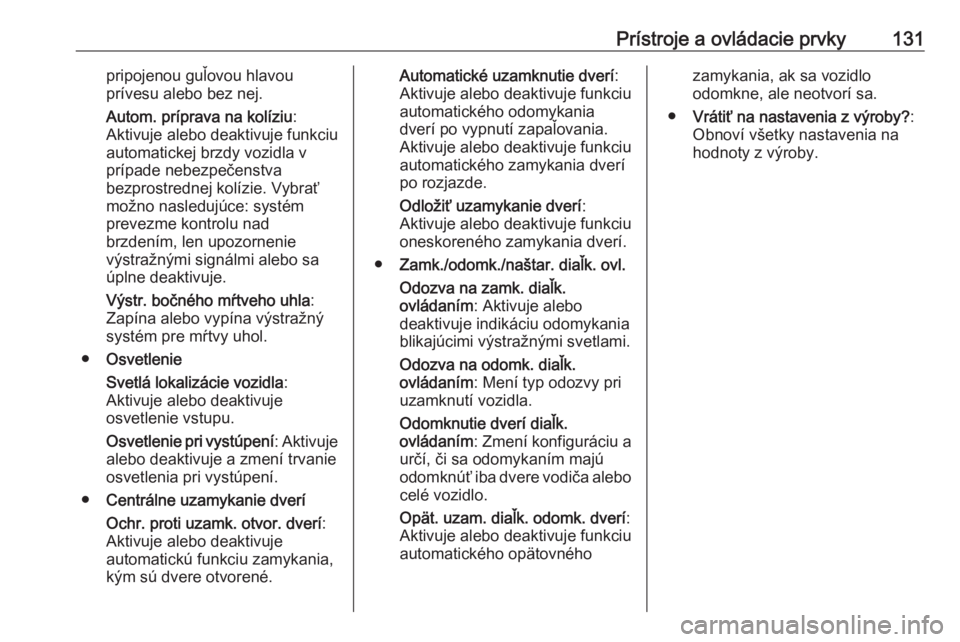 Prístroje a ovládacie prvky 131

pripojenou guľovou hlavou prívesu alebo bez nej.

Autom. príprava na kolíziu: Aktivuje alebo deaktivuje funkciu automatickej brzdy vozidla v prípade nebezpečenstva bezprostrednej kolízie. Vybrať možno nasledujúce: systém prevezme kontrolu nad brzdením, len upozornenie výstražnými signálmi alebo sa úplne deaktivuje.

Výstr. bočného mŕtveho uhla: Zapína alebo vypína výstražný systém pre mŕtvy uhol.

● Osvetlenie

Svetlá lokalizácie vozidla: Aktivuje alebo deaktivuje osvetlenie vstupu.

Osvetlenie pri vystúpení: Aktivuje alebo deaktivuje a zmení trvanie osvetlenia pri vystúpení.

● Centrálne uzamykanie dverí

Ochr. proti uzamk. otvor. dverí: Aktivuje alebo deaktivuje automatickú funkciu zamykania, kým sú dvere otvorené.

Automatické uzamknutie dverí: Aktivuje alebo deaktivuje funkciu automatického odomykania dverí po vypnutí zapaľovania. Aktivuje alebo deaktivuje funkciu automatického zamykania dverí po rozjazde.

Odložiť uzamykanie dverí: Aktivuje alebo deaktivuje funkciu oneskoreného zamykania dverí.

● Zamk./odomk./naštar. diaľk. ovl.

Odozva na zamk. diaľk. ovládaním: Aktivuje alebo deaktivuje indikáciu odomykania blikajúcimi výstražnými svetlami.

Odozva na odomk. diaľk. ovládaním: Mení typ odozvy pri uzamknutí vozidla.

Odomknutie dverí diaľk. ovládaním: Zmení konfiguráciu a určí, či sa odomykaním majú odomknúť iba dvere vodiča alebo celé vozidlo.

Opät. uzam. diaľk. odomk. dverí: Aktivuje alebo deaktivuje funkciu automatického opätovného zamykania, ak sa vozidlo odomkne, ale neotvorí sa.

● Vrátiť na nastavenia z výroby?: Obnoví všetky nastavenia na hodnoty z výroby.

carmanualsonline.info